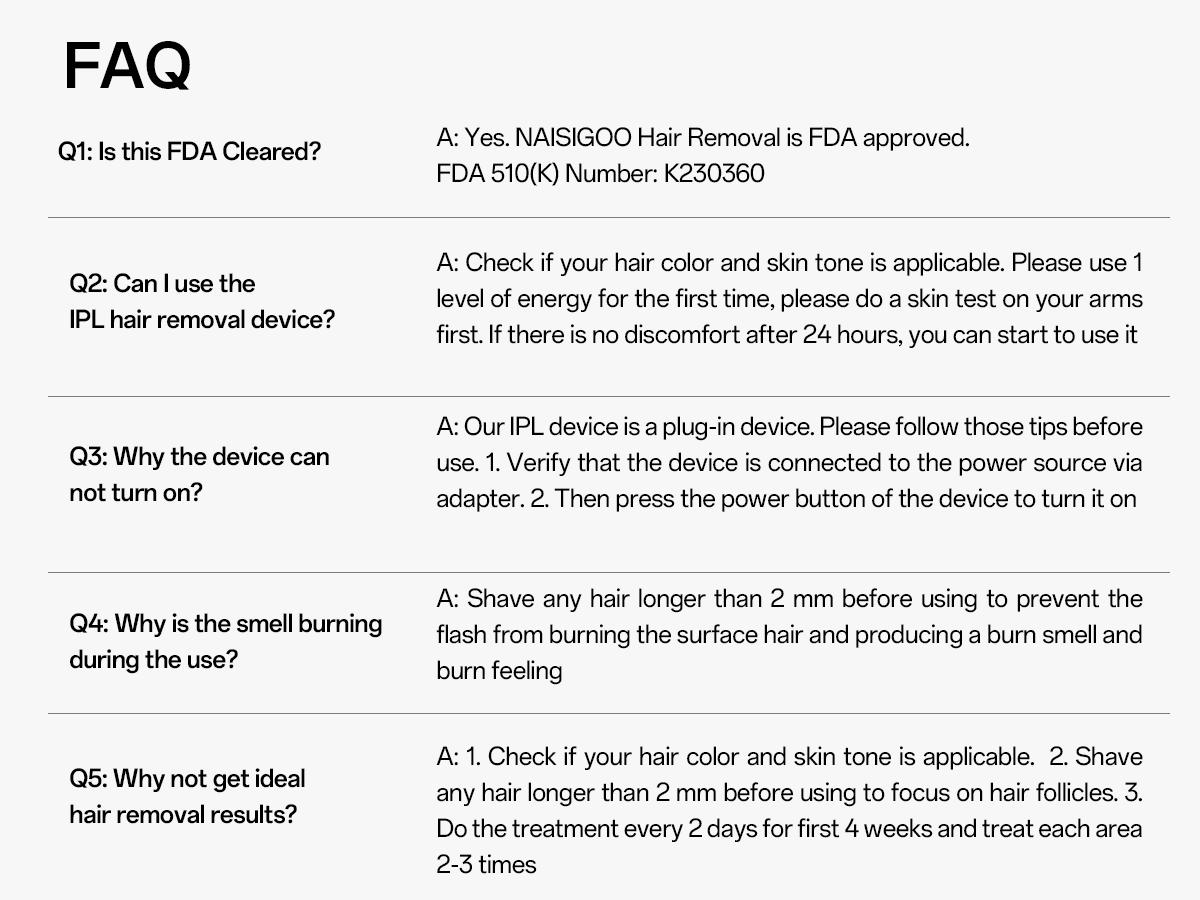 FAQ

Q1: Is this FDA Cleared?

A: Yes. NAISIGOO Hair Removal is FDA approved.
FDA 510(K) Number: K230360

Q2: Can I use the IPL hair removal device?

A: Check if your hair color and skin tone is applicable. Please use 1 level of energy for the first time, please do a skin test on your arms first. If there is no discomfort after 24 hours, you can start to use it

Q3: Why the device can not turn on?

A: Our IPL device is a plug-in device. Please follow those tips before use. 1. Verify that the device is connected to the power source via adapter. 2. Then press the power button of the device to turn it on

Q4: Why is the smell burning during the use?

A: Shave any hair longer than 2 mm before using to prevent the flash from burning the surface hair and producing a burn smell and burn feeling

Q5: Why not get ideal hair removal results?

A: 1. Check if your hair color and skin tone is applicable. 2. Shave any hair longer than 2 mm before using to focus on hair follicles. 3. Do the treatment every 2 days for first 4 weeks and treat each area 2-3 times